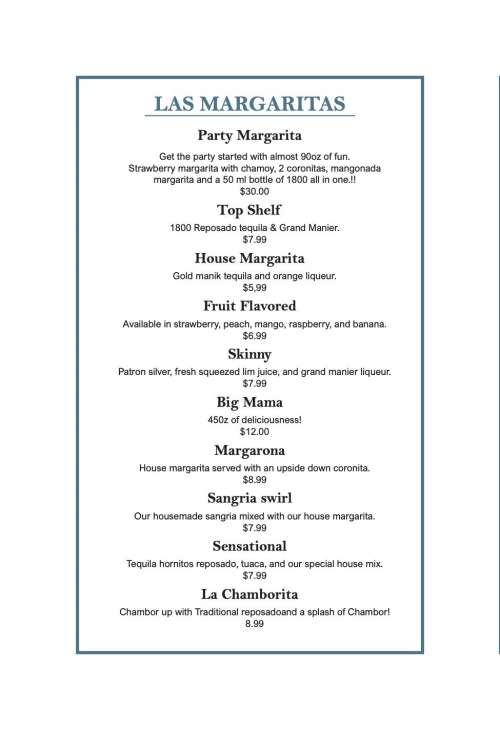 LAS MARGARITAS

Party Margarita

Get the party started with almost 90oz of fun. Strawberry margarita with chamoy, 2 coronitas, mangonada margarita and a 50 ml bottle of 1800 all in one.!! $30.00

Top Shelf

1800 Reposado tequila & Grand Manier. $7.99

House Margarita

Gold manik tequila and orange liqueur. $5,99

Fruit Flavored

Available in strawberry, peach, mango, raspberry, and banana. $6.99

Skinny

Patron silver, fresh squeezed lim juice, and grand manier liqueur. $7.99

Big Mama

450z of deliciousness! $12.00

Margarona

House margarita served with an upside down coronita. $8.99

Sangria swirl

Our housemade sangria mixed with our house margarita. $7.99

Sensational

Tequila hornitos reposado, tuaca, and our special house mix. $7.99

La Chamborita

Chambor up with Traditional reposadoand a splash of Chambor! 8.99